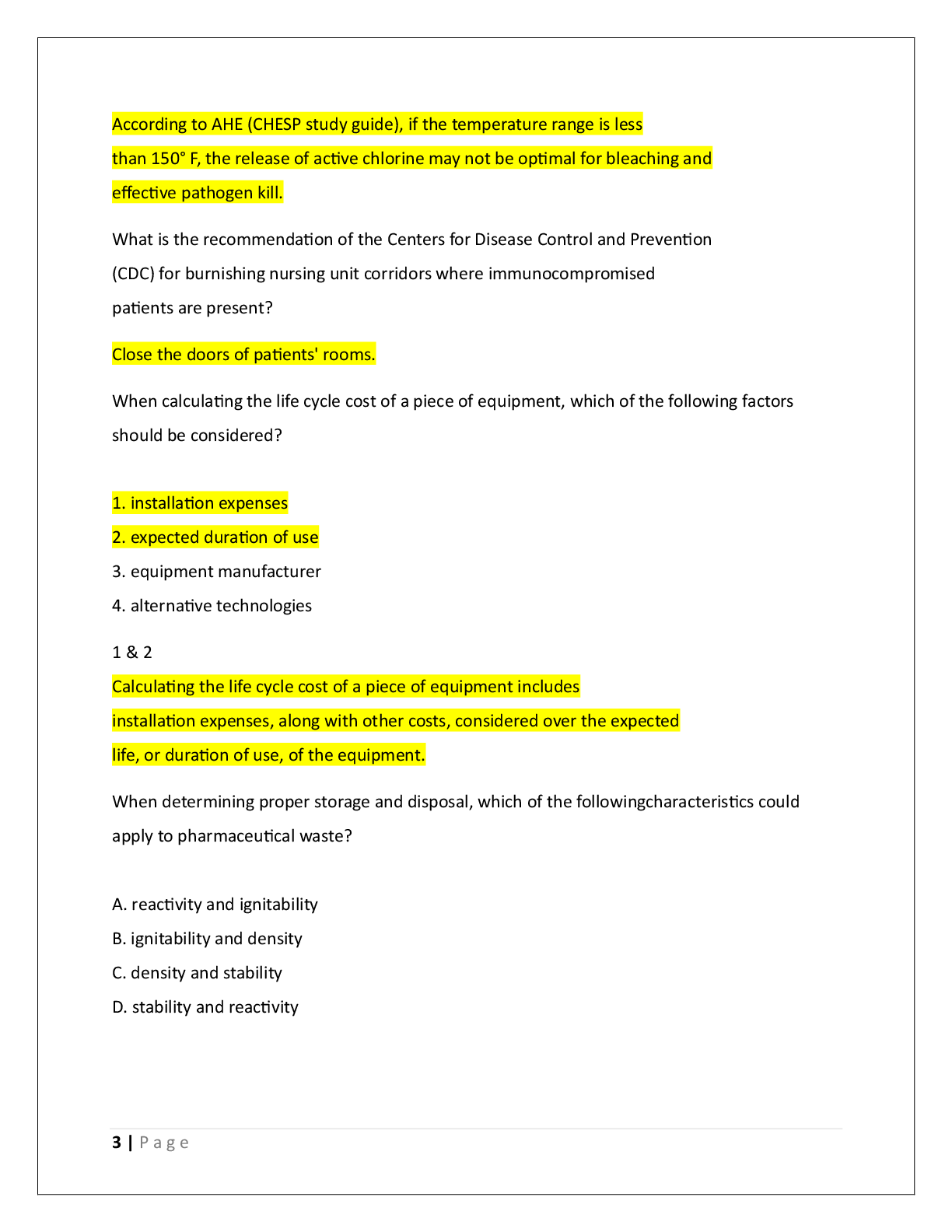 According to AHE (CHESP study guide), if the temperature range is less than 150° F, the release of active chlorine may not be optimal for bleaching and effective pathogen kill.

What is the recommendation of the Centers for Disease Control and Prevention (CDC) for burnishing nursing unit corridors where immunocompromised patients are present?

Close the doors of patients' rooms.

When calculating the life cycle cost of a piece of equipment, which of the following factors should be considered?

1. installation expenses
2. expected duration of use
3. equipment manufacturer
4. alternative technologies

1 & 2
Calculating the life cycle cost of a piece of equipment includes installation expenses, along with other costs, considered over the expected life, or duration of use, of the equipment.

When determining proper storage and disposal, which of the followingcharacteristics could apply to pharmaceutical waste?

A. reactivity and ignitability
B. ignitability and density
C. density and stability
D. stability and reactivity

3 | Page